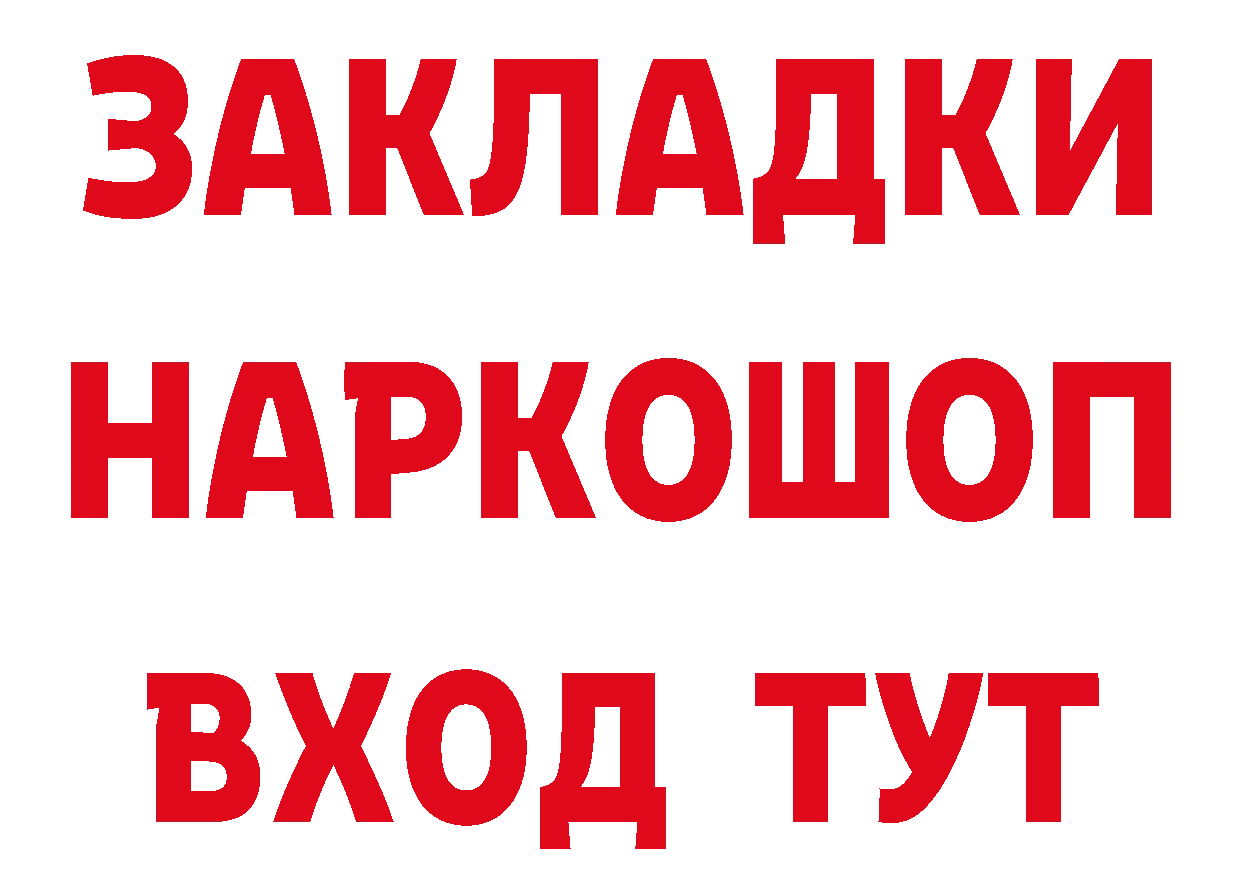 ЗАКЛАДКИ
НАРКОШОП
ВХОД ТУТ